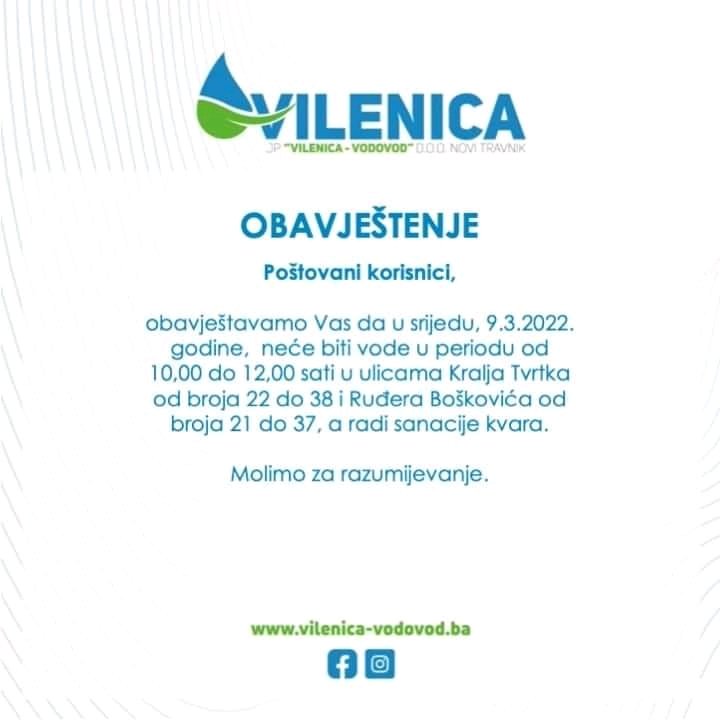 VILENICA
JP "VILENICA - VODOVOD" D.O.O. NOVI TRAVNIK

OBAVJEŠTENJE

Poštovani korisnici,

obavještavamo Vas da u srijedu, 9.3.2022. godine, neće biti vode u periodu od 10,00 do 12,00 sati u ulicama Kralja Tvrtka od broja 22 do 38 i Ruđera Boškovića od broja 21 do 37, a radi sanacije kvara.

Molimo za razumijevanje.

www.vilenica-vodovod.ba